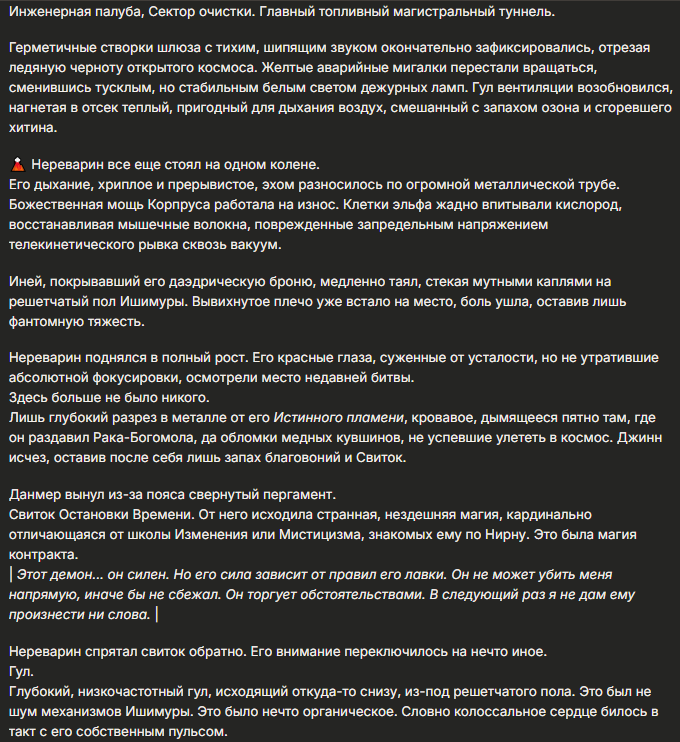 Инженерная палуба, Сектор очистки. Главный топливный магистральный туннель.

Герметичные створки шлюза с тихим, шипящим звуком окончательно зафиксировались, отрезая ледяную черноту открытого космоса. Желтые аварийные мигалки перестали вращаться, сменившись тусклым, но стабильным белым светом дежурных ламп. Гул вентиляции возобновился, нагнетая в отсек теплый, пригодный для дыхания воздух, смешанный с запахом озона и сгоревшего хитина.

🌋 Нереварин все еще стоял на одном колене.
Его дыхание, хриплое и прерывистое, эхом разносилось по огромной металлической трубе. Божественная мощь Корпруса работала на износ. Клетки эльфа жадно впитывали кислород, восстанавливая мышечные волокна, поврежденные запредельным напряжением телекинетического рывка сквозь вакуум.

Иней, покрывавший его даэдрическую броню, медленно таял, стекая мутными каплями на решетчатый пол Ишимуры. Вывихнутое плечо уже встало на место, боль ушла, оставив лишь фантомную тяжесть.

Нереварин поднялся в полный рост. Его красные глаза, суженные от усталости, но не утратившие абсолютной фокусировки, осмотрели место недавней битвы.
Здесь больше не было никого.
Лишь глубокий разрез в металле от его Истинного пламени, кровавое, дымящееся пятно там, где он раздавил Рака-Богомола, да обломки медных кувшинов, не успевшие улететь в космос. Джинн исчез, оставив после себя лишь запах благовоний и Свиток.

Данмер вынул из-за пояса свернутый пергамент.
Свиток Остановки Времени. От него исходила странная, нездешняя магия, кардинально отличающаяся от школы Изменения или Мистицизма, знакомых ему по Нирну. Это была магия контракта.
| Этот демон... он силен. Но его сила зависит от правил его лавки. Он не может убить меня напрямую, иначе бы не сбежал. Он торгует обстоятельствами. В следующий раз я не дам ему произнести ни слова. |

Нереварин спрятал свиток обратно. Его внимание переключилось на нечто иное.
Гул.
Глубокий, низкочастотный гул, исходящий откуда-то снизу, из-под решетчатого пола. Это был не шум механизмов Ишимуры. Это было нечто органическое. Словно колоссальное сердце билось в такт с его собственным пульсом.